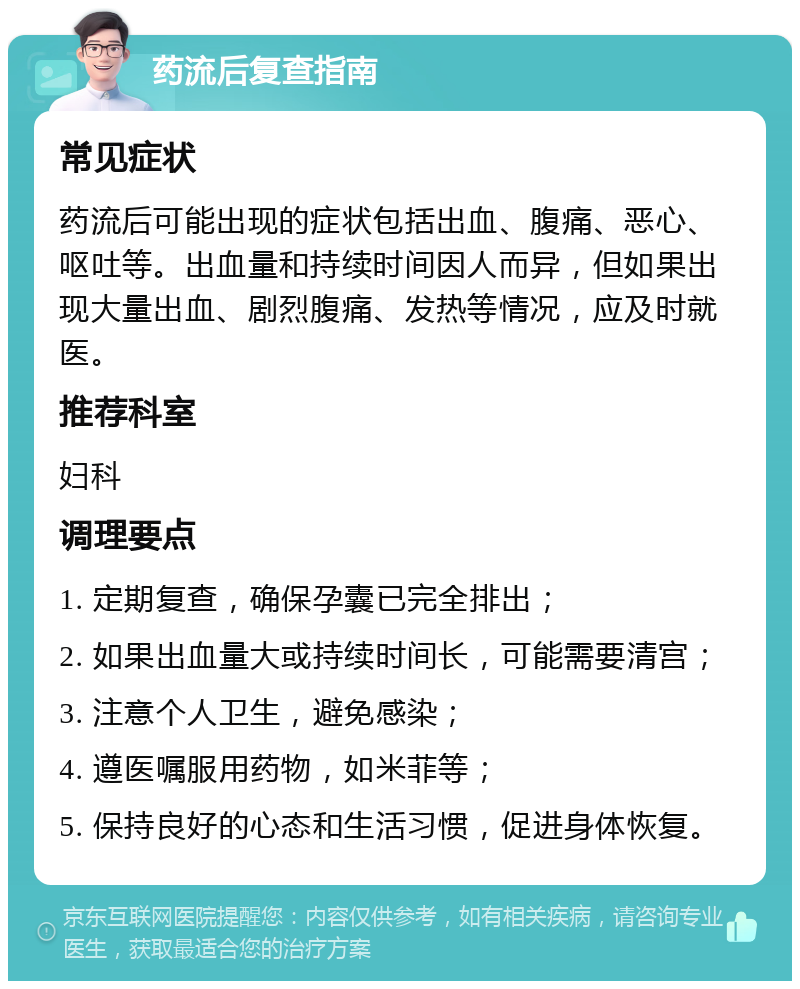 药流后复查指南

常见症状

药流后可能出现的症状包括出血、腹痛、恶心、呕吐等。出血量和持续时间因人而异，但如果出现大量出血、剧烈腹痛、发热等情况，应及时就医。

推荐科室

妇科

调理要点

1. 定期复查，确保孕囊已完全排出；

2. 如果出血量大或持续时间长，可能需要清宫；

3. 注意个人卫生，避免感染；

4. 遵医嘱服用药物，如米菲等；

5. 保持良好的心态和生活习惯，促进身体恢复。

京东互联网医院提醒您：内容仅供参考，如有相关疾病，请咨询专业医生，获取最适合您的治疗方案